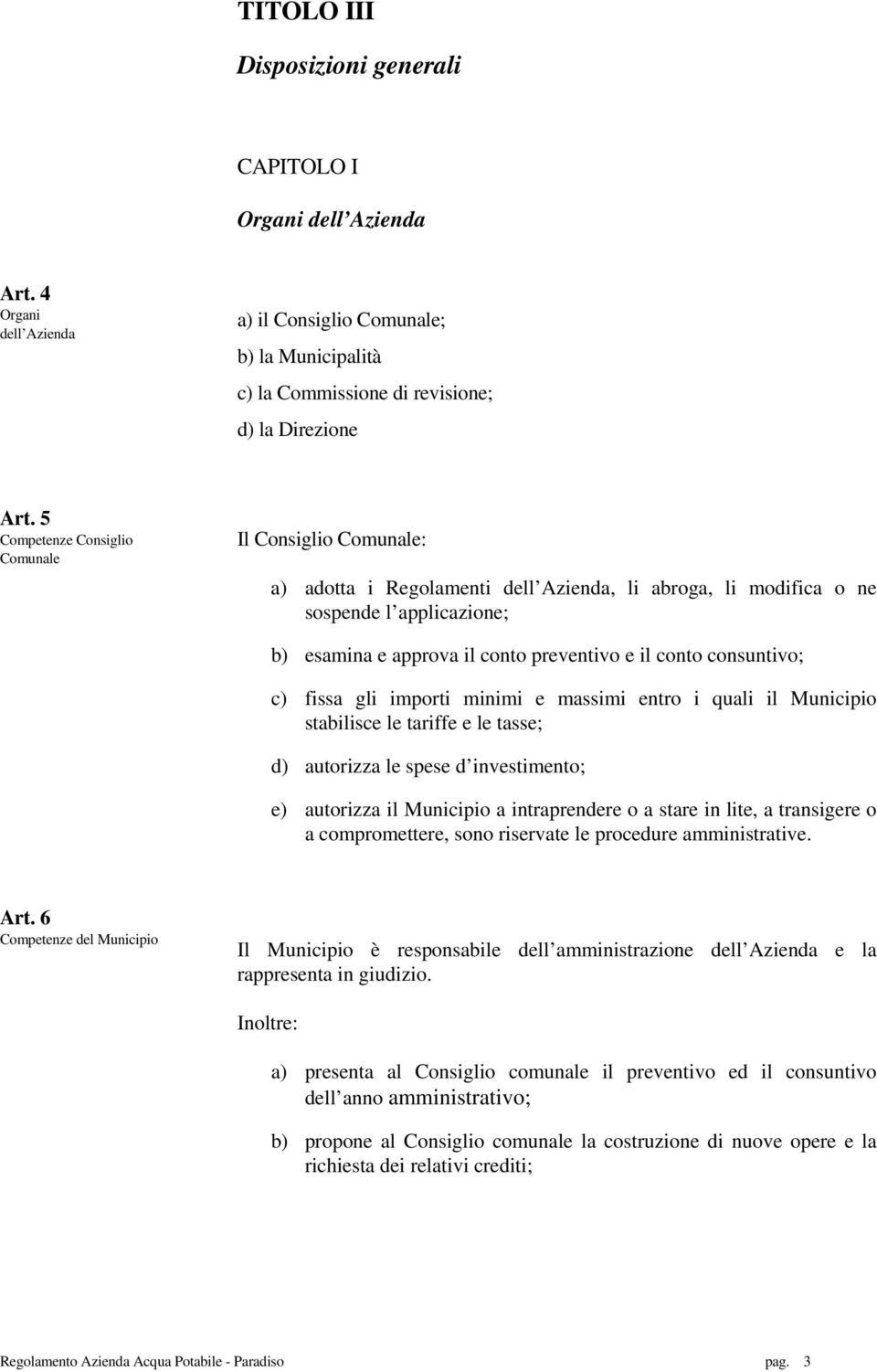 TITOLO III

Disposizioni generali

CAPITOLO I

Organi dell Azienda

Art. 4
Organi dell Azienda

a) il Consiglio Comunale;

b) la Municipalità

c) la Commissione di revisione;

d) la Direzione

Art. 5
Competenze Consiglio Comunale

Il Consiglio Comunale:

a) adotta i Regolamenti dell Azienda, li abroga, li modifica o ne sospende l applicazione;

b) esamina e approva il conto preventivo e il conto consuntivo;

c) fissa gli importi minimi e massimi entro i quali il Municipio stabilisce le tariffe e le tasse;

d) autorizza le spese d investimento;

e) autorizza il Municipio a intraprendere o a stare in lite, a transigere o a compromettere, sono riservate le procedure amministrative.

Art. 6
Competenze del Municipio

Il Municipio è responsabile dell amministrazione dell Azienda e la rappresenta in giudizio.

Inoltre:

a) presenta al Consiglio comunale il preventivo ed il consuntivo dell anno amministrativo;

b) propone al Consiglio comunale la costruzione di nuove opere e la richiesta dei relativi crediti;

Regolamento Azienda Acqua Potabile - Paradiso pag. 3